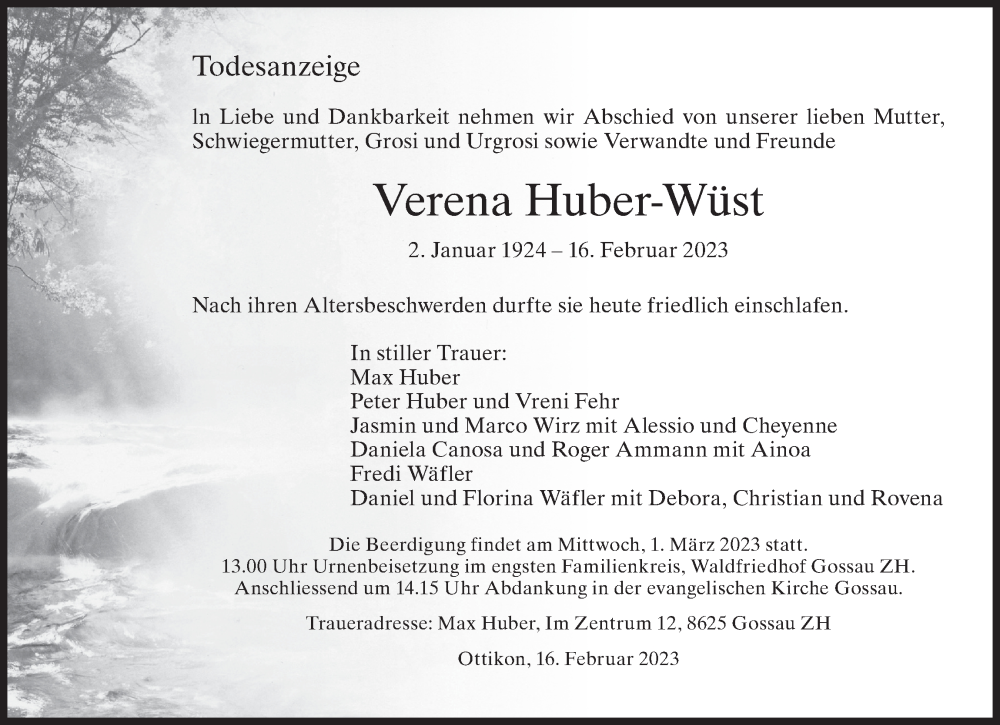 Todesanzeige

In Liebe und Dankbarkeit nehmen wir Abschied von unserer lieben Mutter, Schwiegermutter, Grosi und Urgrosi sowie Verwandte und Freunde

Verena Huber-Wüst

2. Januar 1924 – 16. Februar 2023

Nach ihren Altersbeschwerden durfte sie heute friedlich einschlafen.

In stiller Trauer:
Max Huber
Peter Huber und Vreni Fehr
Jasmin und Marco Wirz mit Alessio und Cheyenne
Daniela Canosa und Roger Ammann mit Ainoa
Fredi Wäfler
Daniel und Florina Wäfler mit Debora, Christian und Rovena

Die Beerdigung findet am Mittwoch, 1. März 2023 statt.
13.00 Uhr Urnenbeisetzung im engsten Familienkreis, Waldfriedhof Gossau ZH.
Anschliessend um 14.15 Uhr Abdankung in der evangelischen Kirche Gossau.

Traueradresse: Max Huber, Im Zentrum 12, 8625 Gossau ZH

Ottikon, 16. Februar 2023